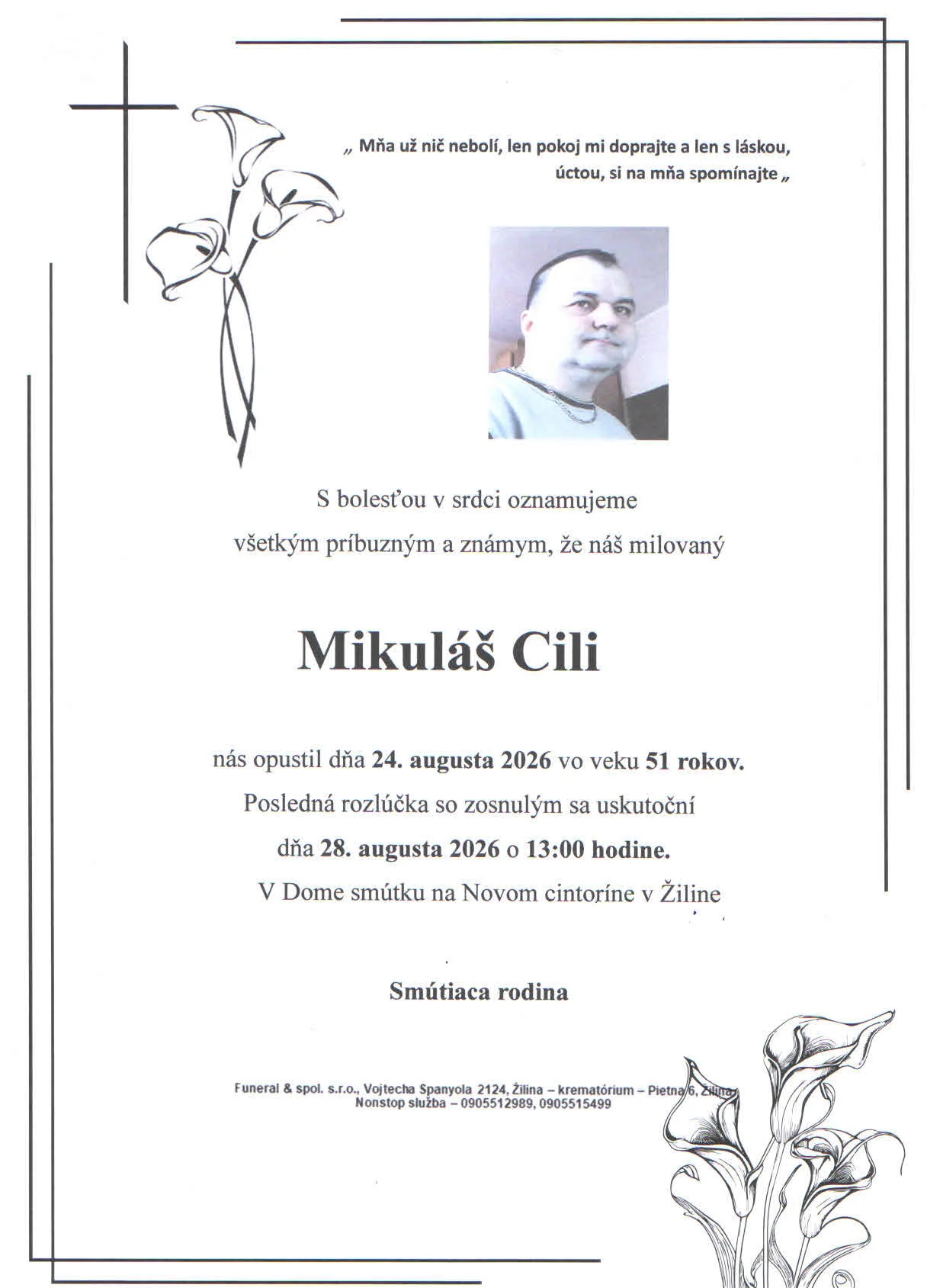 „ Mňa už nič nebolí, len pokoj mi doprajte a len s láskou, úctou, si na mňa spomínajte „

S bolesťou v srdci oznamujeme všetkým príbuzným a známym, že náš milovaný

Mikuláš Cili

nás opustil dňa 24. augusta 2026 vo veku 51 rokov. Posledná rozlúčka so zosnulým sa uskutoční dňa 28. augusta 2026 o 13:00 hodine. V Dome smútku na Novom cintoríne v Žiline

Smútiaca rodina

Funeral & spol. s.r.o., Vojtecha Spanyola 2124, Žilina – krematórium – Pietna 6, Žilina
Nonstop služba – 0905512989, 0905515499